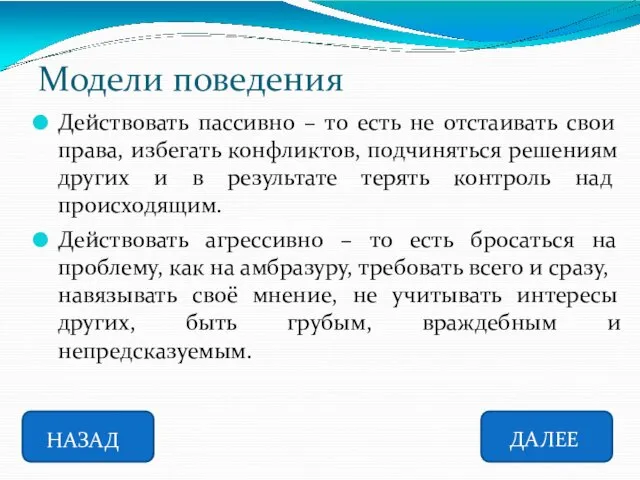 Модели поведения

Действовать пассивно – то есть не отстаивать свои права, избегать конфликтов, подчиняться решениям других и в результате терять контроль над происходящим.

Действовать агрессивно – то есть бросаться на проблему, как на амбразуру, требовать всего и сразу, навязывать своё мнение, не учитывать интересы других, быть грубым, враждебным и непредсказуемым.

НАЗАД

ДАЛЕЕ